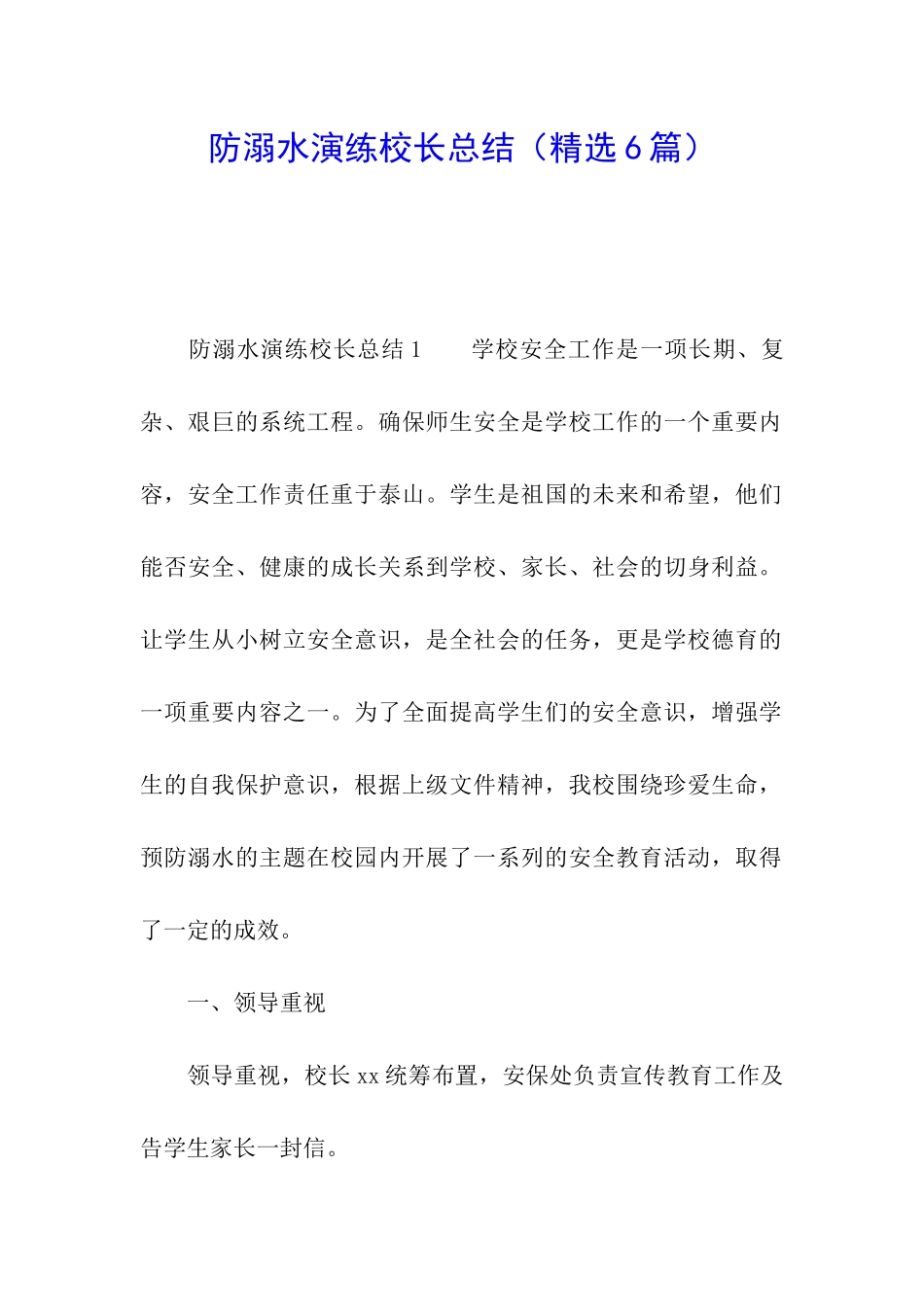 防溺水演练校长总结（精选6篇）

防溺水演练校长总结1　　学校安全工作是一项长期、复杂、艰巨的系统工程。确保师生安全是学校工作的一个重要内容，安全工作责任重于泰山。学生是祖国的未来和希望，他们能否安全、健康的成长关系到学校、家长、社会的切身利益。让学生从小树立安全意识，是全社会的任务，更是学校德育的一项重要内容之一。为了全面提高学生们的安全意识，增强学生的自我保护意识，根据上级文件精神，我校围绕珍爱生命，预防溺水的主题在校园内开展了一系列的安全教育活动，取得了一定的成效。

一、领导重视

领导重视，校长xx统筹布置，安保处负责宣传教育工作及告学生家长一封信。